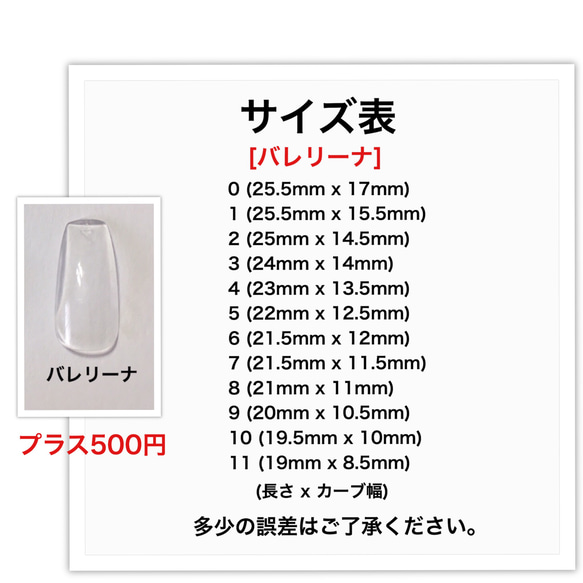 サイズ表
[バレリーナ]
0 (25.5mm x 17mm)
1 (25.5mm x 15.5mm)
2 (25mm x 14.5mm)
3 (24mm x 14mm)
4 (23mm x 13.5mm)
5 (22mm x 12.5mm)
6 (21.5mm x 12mm)
7 (21.5mm x 11.5mm)
8 (21mm x 11mm)
9 (20mm x 10.5mm)
10 (19.5mm x 10mm)
11 (19mm x 8.5mm)
(長さ x カーブ幅)
多少の誤差はご了承ください。

バレリーナ
プラス500円